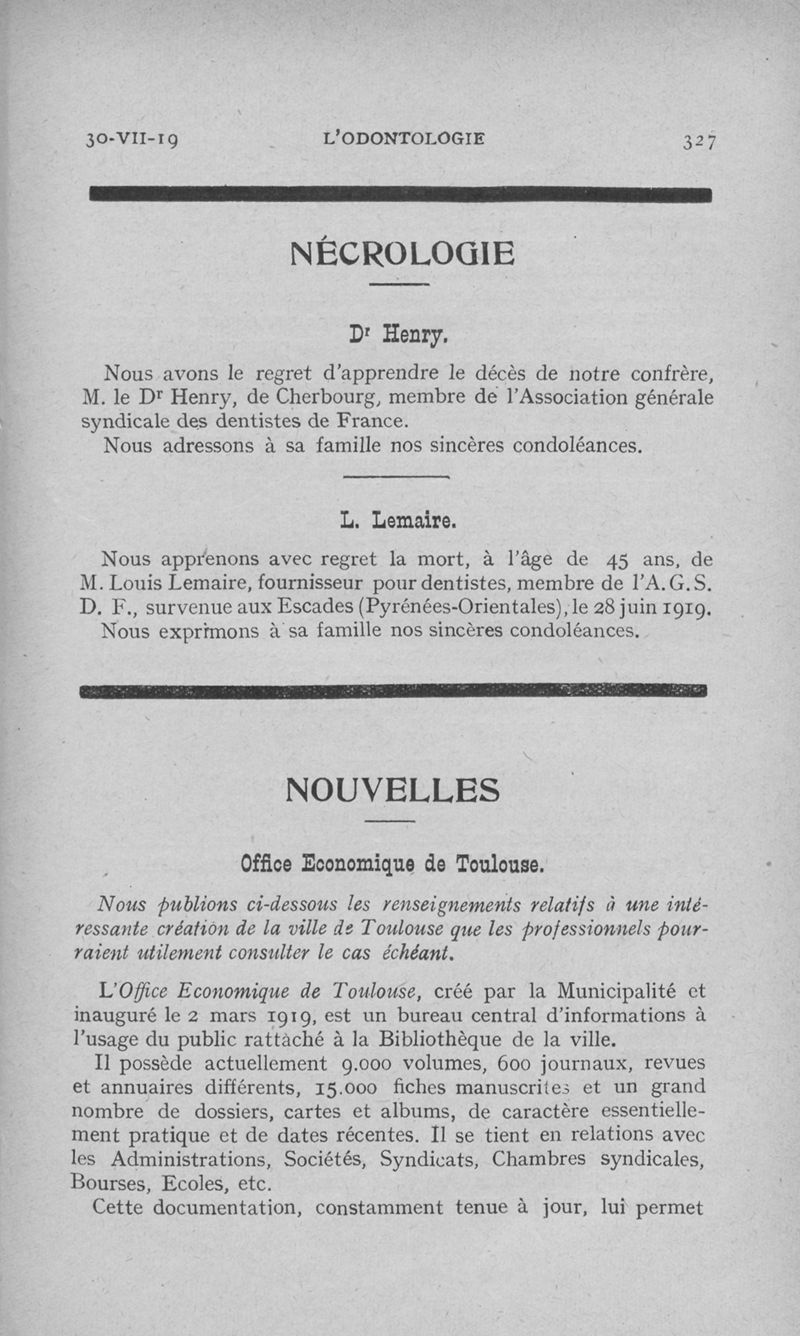 30-VII-19 L'ODONTOLOGIE 327

NÉCROLOGIE

Dr Henry.

Nous avons le regret d'apprendre le décès de notre confrère, M. le Dr Henry, de Cherbourg, membre de l'Association générale syndicale des dentistes de France.

Nous adressons à sa famille nos sincères condoléances.

L. Lemaire.

Nous apprenons avec regret la mort, à l'âge de 45 ans, de M. Louis Lemaire, fournisseur pour dentistes, membre de l'A. G. S. D. F., survenue aux Escades (Pyrénées-Orientales), le 28 juin 1919.

Nous exprimons à sa famille nos sincères condoléances.

NOUVELLES

Office Economique de Toulouse.

Nous publions ci-dessous les renseignements relatifs à une intéressante création de la ville de Toulouse que les professionnels pourraient utilement consulter le cas échéant.

L'Office Economique de Toulouse, créé par la Municipalité et inauguré le 2 mars 1919, est un bureau central d'informations à l'usage du public rattaché à la Bibliothèque de la ville.

Il possède actuellement 9.000 volumes, 600 journaux, revues et annuaires différents, 15.000 fiches manuscrites et un grand nombre de dossiers, cartes et albums, de caractère essentiellement pratique et de dates récentes. Il se tient en relations avec les Administrations, Sociétés, Syndicats, Chambres syndicales, Bourses, Ecoles, etc.

Cette documentation, constamment tenue à jour, lui permet